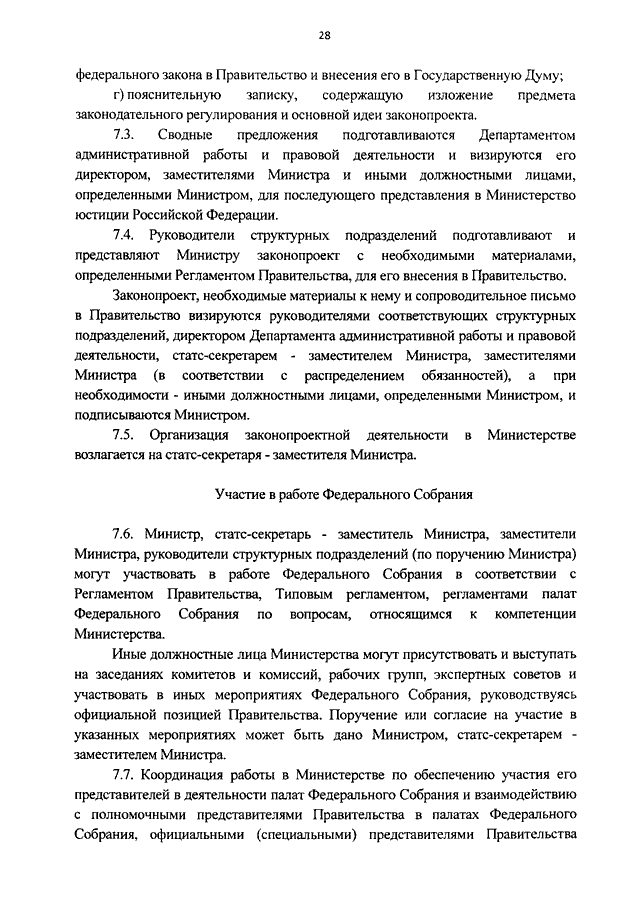 28

федерального закона в Правительство и внесения его в Государственную Думу;

г) пояснительную записку, содержащую изложение предмета законодательного регулирования и основной идеи законопроекта.

7.3. Сводные предложения подготавливаются Департаментом административной работы и правовой деятельности и визируются его директором, заместителями Министра и иными должностными лицами, определенными Министром, для последующего представления в Министерство юстиции Российской Федерации.

7.4. Руководители структурных подразделений подготавливают и представляют Министру законопроект с необходимыми материалами, определенными Регламентом Правительства, для его внесения в Правительство.

Законопроект, необходимые материалы к нему и сопроводительное письмо в Правительство визируются руководителями соответствующих структурных подразделений, директором Департамента административной работы и правовой деятельности, статс-секретарем - заместителем Министра, заместителями Министра (в соответствии с распределением обязанностей), а при необходимости - иными должностными лицами, определенными Министром, и подписываются Министром.

7.5. Организация законопроектной деятельности в Министерстве возлагается на статс-секретаря - заместителя Министра.

Участие в работе Федерального Собрания

7.6. Министр, статс-секретарь - заместитель Министра, заместители Министра, руководители структурных подразделений (по поручению Министра) могут участвовать в работе Федерального Собрания в соответствии с Регламентом Правительства, Типовым регламентом, регламентами палат Федерального Собрания по вопросам, относящимся к компетенции Министерства.

Иные должностные лица Министерства могут присутствовать и выступать на заседаниях комитетов и комиссий, рабочих групп, экспертных советов и участвовать в иных мероприятиях Федерального Собрания, руководствуясь официальной позицией Правительства. Поручение или согласие на участие в указанных мероприятиях может быть дано Министром, статс-секретарем - заместителем Министра.

7.7. Координация работы в Министерстве по обеспечению участия его представителей в деятельности палат Федерального Собрания и взаимодействию с полномочными представителями Правительства в палатах Федерального Собрания, официальными (специальными) представителями Правительства